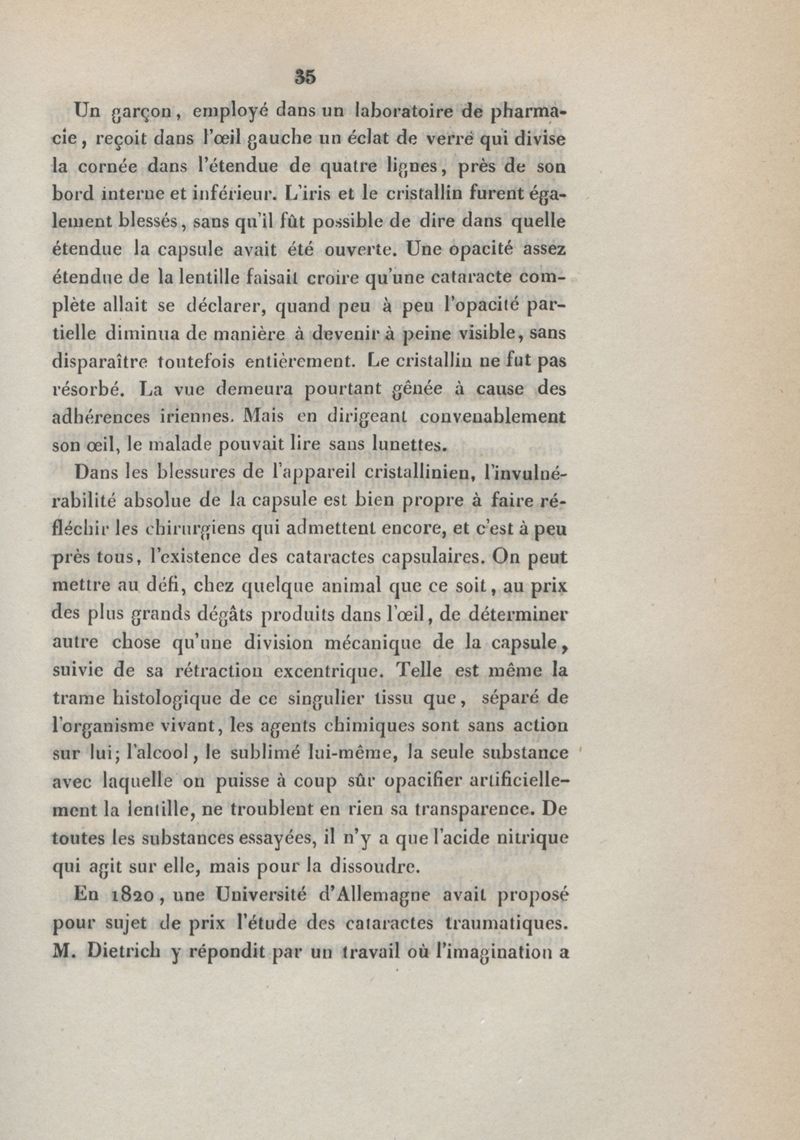 35

Un garçon, employé dans un laboratoire de pharmacie, reçoit dans l'œil gauche un éclat de verre qui divise la cornée dans l'étendue de quatre lignes, près de son bord interne et inférieur. L'iris et le cristallin furent également blessés, sans qu'il fût possible de dire dans quelle étendue la capsule avait été ouverte. Une opacité assez étendue de la lentille faisait croire qu'une cataracte complète allait se déclarer, quand peu à peu l'opacité partielle diminua de manière à devenir à peine visible, sans disparaître toutefois entièrement. Le cristallin ne fut pas résorbé. La vue demeura pourtant gênée à cause des adhérences iriennes. Mais en dirigeant convenablement son œil, le malade pouvait lire sans lunettes.

Dans les blessures de l'appareil cristallinien, l'invulnérabilité absolue de la capsule est bien propre à faire réfléchir les chirurgiens qui admettent encore, et c'est à peu près tous, l'existence des cataractes capsulaires. On peut mettre au défi, chez quelque animal que ce soit, au prix des plus grands dégâts produits dans l'œil, de déterminer autre chose qu'une division mécanique de la capsule, suivie de sa rétraction excentrique. Telle est même la trame histologique de ce singulier tissu que, séparé de l'organisme vivant, les agents chimiques sont sans action sur lui; l'alcool, le sublimé lui-même, la seule substance avec laquelle on puisse à coup sûr opacifier artificiellement la lentille, ne troublent en rien sa transparence. De toutes les substances essayées, il n'y a que l'acide nitrique qui agit sur elle, mais pour la dissoudre.

En 1820, une Université d'Allemagne avait proposé pour sujet de prix l'étude des cataractes traumatiques. M. Dietrich y répondit par un travail où l'imagination a